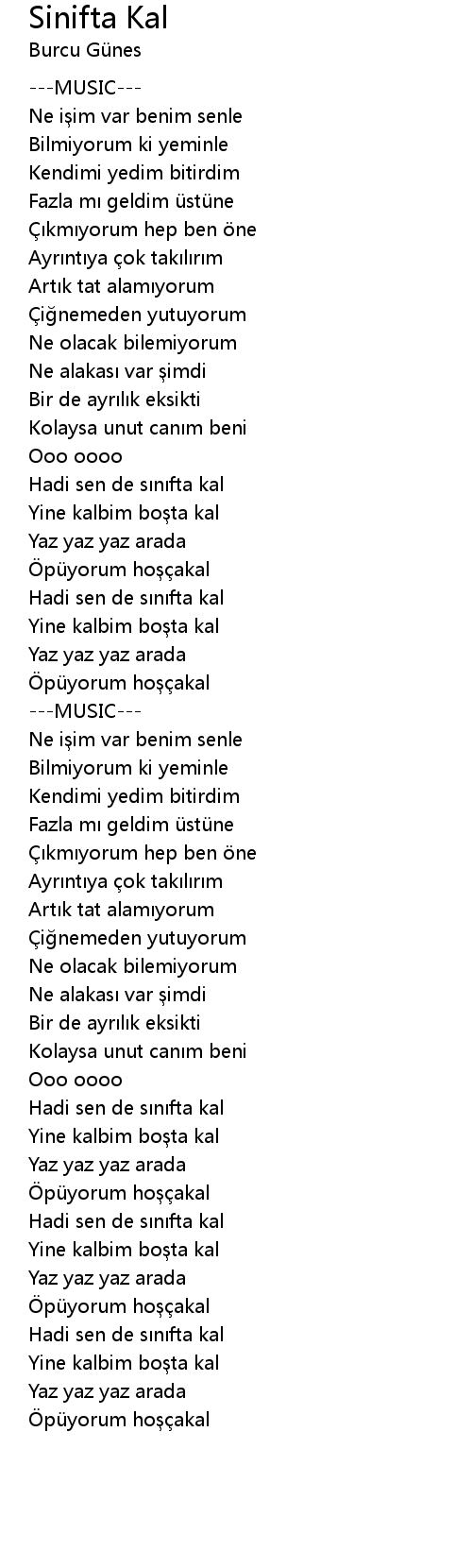 Sinifta Kal
Burcu Günes

---MUSIC---
Ne işim var benim senle
Bilmiyorum ki yeminle
Kendimi yedim bitirdim
Fazla mı geldim üstüne
Çıkmıyorum hep ben öne
Ayrıntıya çok takılırım
Artık tat alamıyorum
Çiğnemeden yutuyorum
Ne olacak bilemiyorum
Ne alakası var şimdi
Bir de ayrılık eksikti
Kolaysa unut canım beni
Ooo oooo
Hadi sen de sınıfta kal
Yine kalbim boşta kal
Yaz yaz yaz arada
Öpüyorum hoşçakal
Hadi sen de sınıfta kal
Yine kalbim boşta kal
Yaz yaz yaz arada
Öpüyorum hoşçakal
---MUSIC---
Ne işim var benim senle
Bilmiyorum ki yeminle
Kendimi yedim bitirdim
Fazla mı geldim üstüne
Çıkmıyorum hep ben öne
Ayrıntıya çok takılırım
Artık tat alamıyorum
Çiğnemeden yutuyorum
Ne olacak bilemiyorum
Ne alakası var şimdi
Bir de ayrılık eksikti
Kolaysa unut canım beni
Ooo oooo
Hadi sen de sınıfta kal
Yine kalbim boşta kal
Yaz yaz yaz arada
Öpüyorum hoşçakal
Hadi sen de sınıfta kal
Yine kalbim boşta kal
Yaz yaz yaz arada
Öpüyorum hoşçakal
Hadi sen de sınıfta kal
Yine kalbim boşta kal
Yaz yaz yaz arada
Öpüyorum hoşçakal